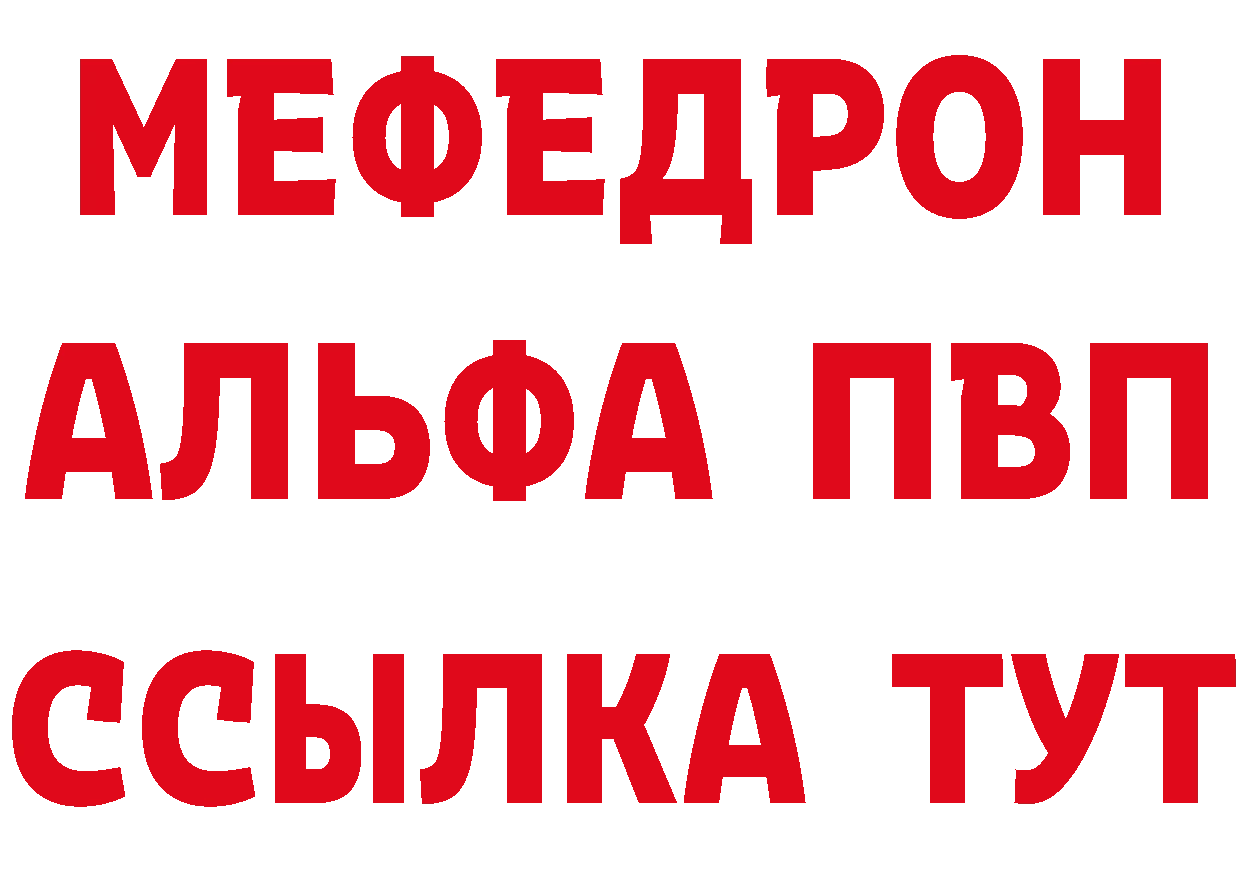 МЕФЕДРОН
АЛЬФА ПВП
ССЫЛКА ТУТ